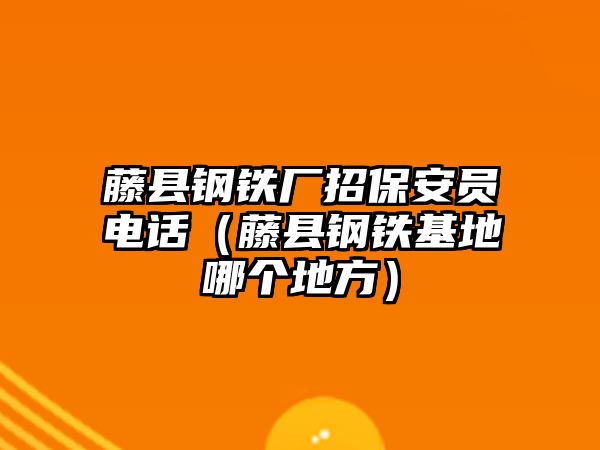 藤县钢铁厂招保安员电话（藤县钢铁基地哪个地方）